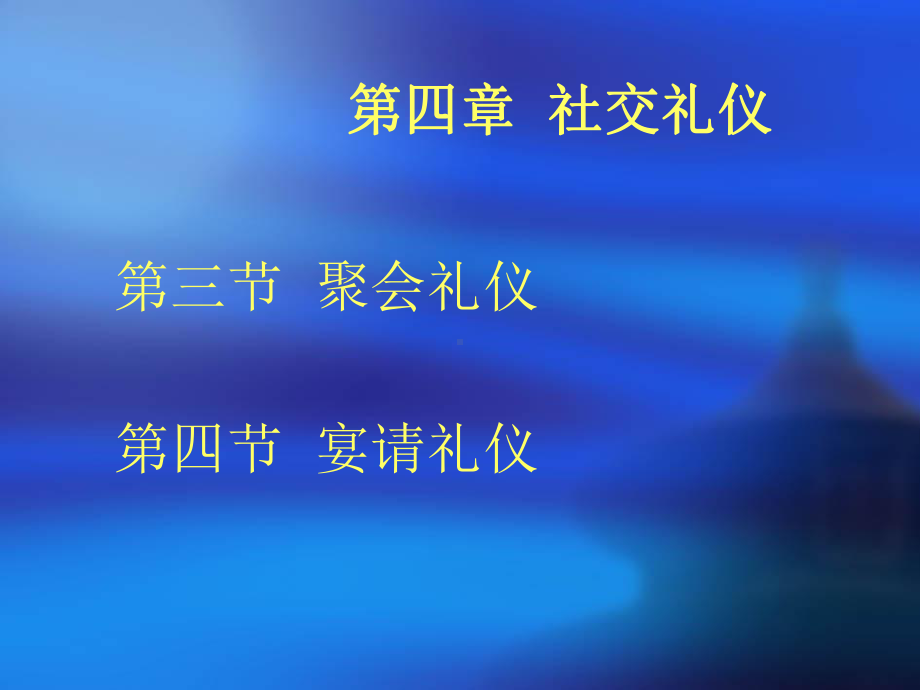 第四章 社交礼仪

第三节 聚会礼仪

第四节 宴请礼仪